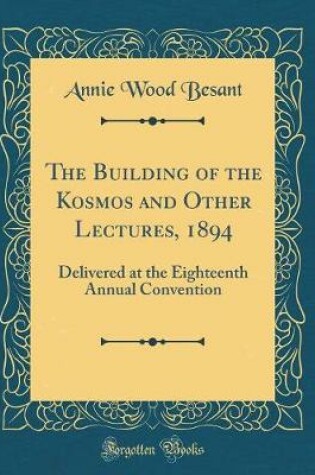 Annie Wood Besant

The Building of the Kosmos and Other Lectures, 1894

Delivered at the Eighteenth Annual Convention

Forgotten Books